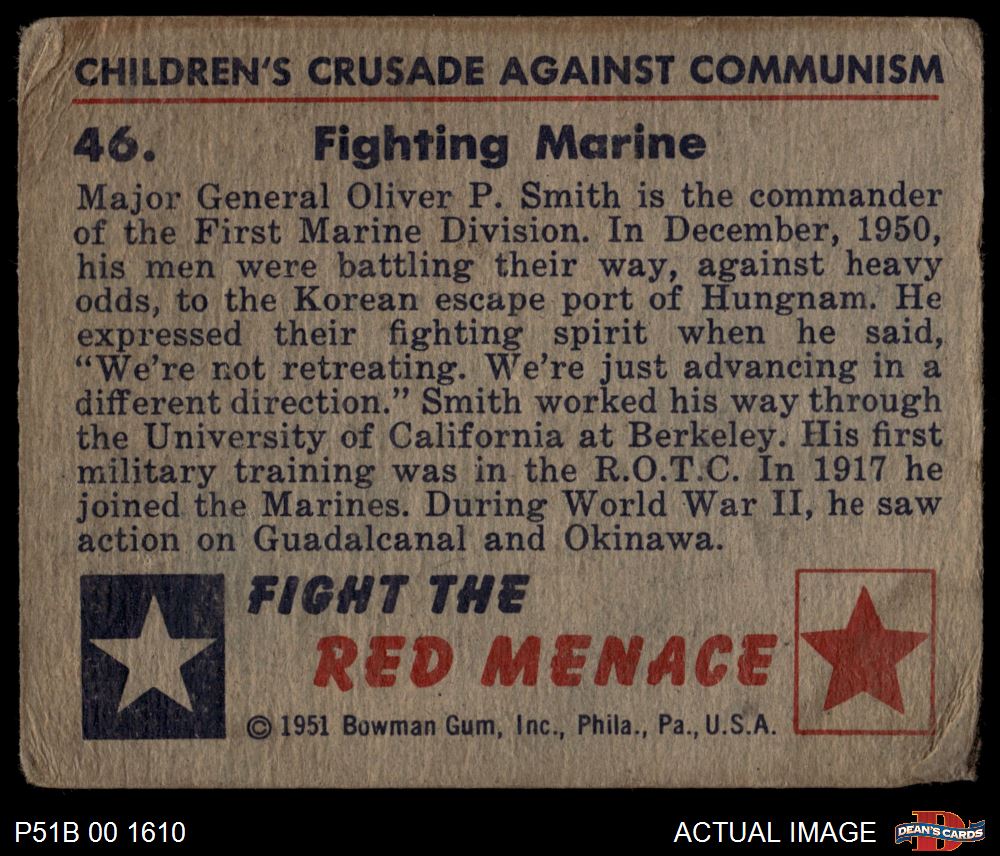 CHILDREN'S CRUSADE AGAINST COMMUNISM

46. Fighting Marine

Major General Oliver P. Smith is the commander of the First Marine Division. In December, 1950, his men were battling their way, against heavy odds, to the Korean escape port of Hungnam. He expressed their fighting spirit when he said, "We're not retreating. We're just advancing in a different direction." Smith worked his way through the University of California at Berkeley. His first military training was in the R.O.T.C. In 1917 he joined the Marines. During World War II, he saw action on Guadalcanal and Okinawa.

FIGHT THE
RED MENACE

© 1951 Bowman Gum, Inc., Phila., Pa., U.S.A.

P51B 00 1610

ACTUAL IMAGE

DEAN'S CARDS